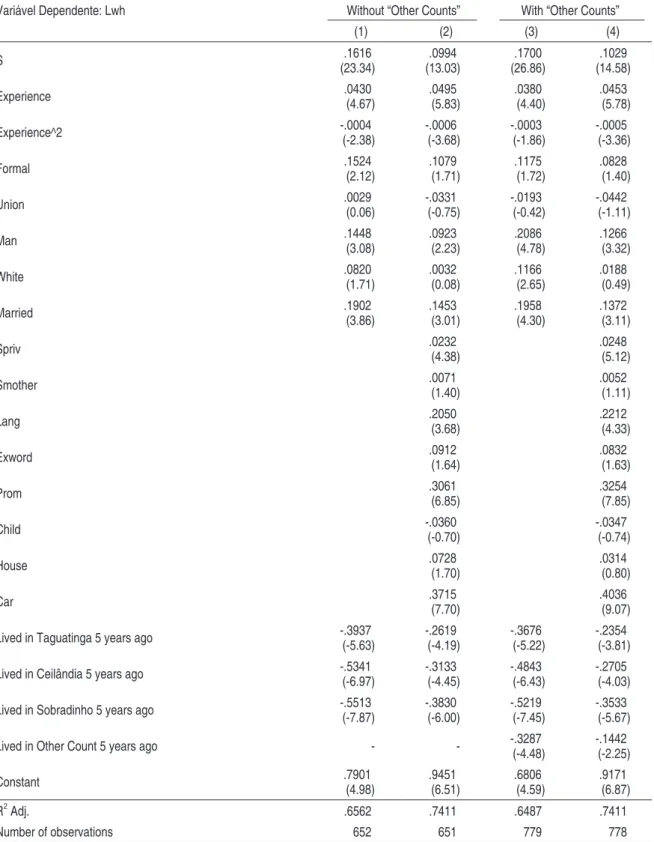 | Variável Dependente: Lwh | Without "Other Counts" |  | With "Other Counts" |  |
|---|---|---|---|---|
|  | (1) | (2) | (3) | (4) |
| S | .1616 (23.34) | .0994 (13.03) | .1700 (26.86) | .1029 (14.58) |
| Experience | .0430 (4.67) | .0495 (5.83) | .0380 (4.40) | .0453 (5.78) |
| Experience^2 | -.0004 (-2.38) | -.0006 (-3.68) | -.0003 (-1.86) | -.0005 (-3.36) |
| Formal | .1524 (2.12) | .1079 (1.71) | .1175 (1.72) | .0828 (1.40) |
| Union | .0029 (0.06) | -.0331 (-0.75) | -.0193 (-0.42) | -.0442 (-1.11) |
| Man | .1448 (3.08) | .0923 (2.23) | .2086 (4.78) | .1266 (3.32) |
| White | .0820 (1.71) | .0032 (0.08) | .1166 (2.65) | .0188 (0.49) |
| Married | .1902 (3.86) | .1453 (3.01) | .1958 (4.30) | .1372 (3.11) |
| Spriv |  | .0232 (4.38) |  | .0248 (5.12) |
| Smother |  | .0071 (1.40) |  | .0052 (1.11) |
| Lang |  | .2050 (3.68) |  | .2212 (4.33) |
| Exword |  | .0912 (1.64) |  | .0832 (1.63) |
| Prom |  | .3061 (6.85) |  | .3254 (7.85) |
| Child |  | -.0360 (-0.70) |  | -.0347 (-0.74) |
| House |  | .0728 (1.70) |  | .0314 (0.80) |
| Car |  | .3715 (7.70) |  | .4036 (9.07) |
| Lived in Taguatinga 5 years ago | -.3937 (-5.63) | -.2619 (-4.19) | -.3676 (-5.22) | -.2354 (-3.81) |
| Lived in Ceilândia 5 years ago | -.5341 (-6.97) | -.3133 (-4.45) | -.4843 (-6.43) | -.2705 (-4.03) |
| Lived in Sobradinho 5 years ago | -.5513 (-7.87) | -.3830 (-6.00) | -.5219 (-7.45) | -.3533 (-5.67) |
| Lived in Other Count 5 years ago | - | - | -.3287 (-4.48) | -.1442 (-2.25) |
| Constant | .7901 (4.98) | .9451 (6.51) | .6806 (4.59) | .9171 (6.87) |
| $R^2$ Adj. | .6562 | .7411 | .6487 | .7411 |
| Number of observations | 652 | 651 | 779 | 778 |